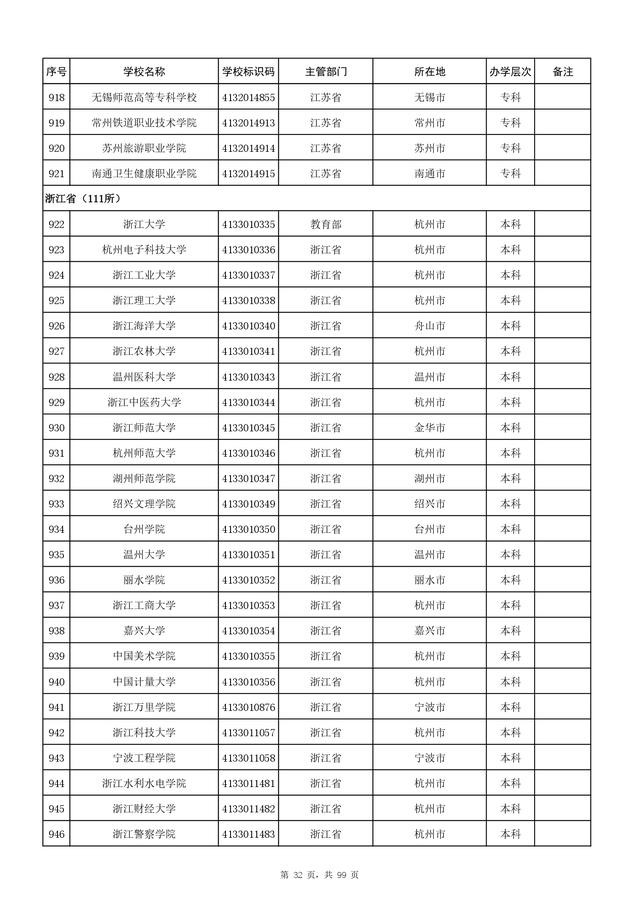 | 序号 | 学校名称 | 学校标识码 | 主管部门 | 所在地 | 办学层次 | 备注 |
|---|---|---|---|---|---|---|
| 918 | 无锡师范高等专科学校 | 4132014855 | 江苏省 | 无锡市 | 专科 | |
| 919 | 常州铁道职业技术学院 | 4132014913 | 江苏省 | 常州市 | 专科 | |
| 920 | 苏州旅游职业学院 | 4132014914 | 江苏省 | 苏州市 | 专科 | |
| 921 | 南通卫生健康职业学院 | 4132014915 | 江苏省 | 南通市 | 专科 | |
| 浙江省（111所） | | | | | | |
| 922 | 浙江大学 | 4133010335 | 教育部 | 杭州市 | 本科 | |
| 923 | 杭州电子科技大学 | 4133010336 | 浙江省 | 杭州市 | 本科 | |
| 924 | 浙江工业大学 | 4133010337 | 浙江省 | 杭州市 | 本科 | |
| 925 | 浙江理工大学 | 4133010338 | 浙江省 | 杭州市 | 本科 | |
| 926 | 浙江海洋大学 | 4133010340 | 浙江省 | 舟山市 | 本科 | |
| 927 | 浙江农林大学 | 4133010341 | 浙江省 | 杭州市 | 本科 | |
| 928 | 温州医科大学 | 4133010343 | 浙江省 | 温州市 | 本科 | |
| 929 | 浙江中医药大学 | 4133010344 | 浙江省 | 杭州市 | 本科 | |
| 930 | 浙江师范大学 | 4133010345 | 浙江省 | 金华市 | 本科 | |
| 931 | 杭州师范大学 | 4133010346 | 浙江省 | 杭州市 | 本科 | |
| 932 | 湖州师范学院 | 4133010347 | 浙江省 | 湖州市 | 本科 | |
| 933 | 绍兴文理学院 | 4133010349 | 浙江省 | 绍兴市 | 本科 | |
| 934 | 台州学院 | 4133010350 | 浙江省 | 台州市 | 本科 | |
| 935 | 温州大学 | 4133010351 | 浙江省 | 温州市 | 本科 | |
| 936 | 丽水学院 | 4133010352 | 浙江省 | 丽水市 | 本科 | |
| 937 | 浙江工商大学 | 4133010353 | 浙江省 | 杭州市 | 本科 | |
| 938 | 嘉兴大学 | 4133010354 | 浙江省 | 嘉兴市 | 本科 | |
| 939 | 中国美术学院 | 4133010355 | 浙江省 | 杭州市 | 本科 | |
| 940 | 中国计量大学 | 4133010356 | 浙江省 | 杭州市 | 本科 | |
| 941 | 浙江万里学院 | 4133010876 | 浙江省 | 宁波市 | 本科 | |
| 942 | 浙江科技大学 | 4133011057 | 浙江省 | 杭州市 | 本科 | |
| 943 | 宁波工程学院 | 4133011058 | 浙江省 | 宁波市 | 本科 | |
| 944 | 浙江水利水电学院 | 4133011481 | 浙江省 | 杭州市 | 本科 | |
| 945 | 浙江财经大学 | 4133011482 | 浙江省 | 杭州市 | 本科 | |
| 946 | 浙江警察学院 | 4133011483 | 浙江省 | 杭州市 | 本科 | |

第 32 页，共 99 页